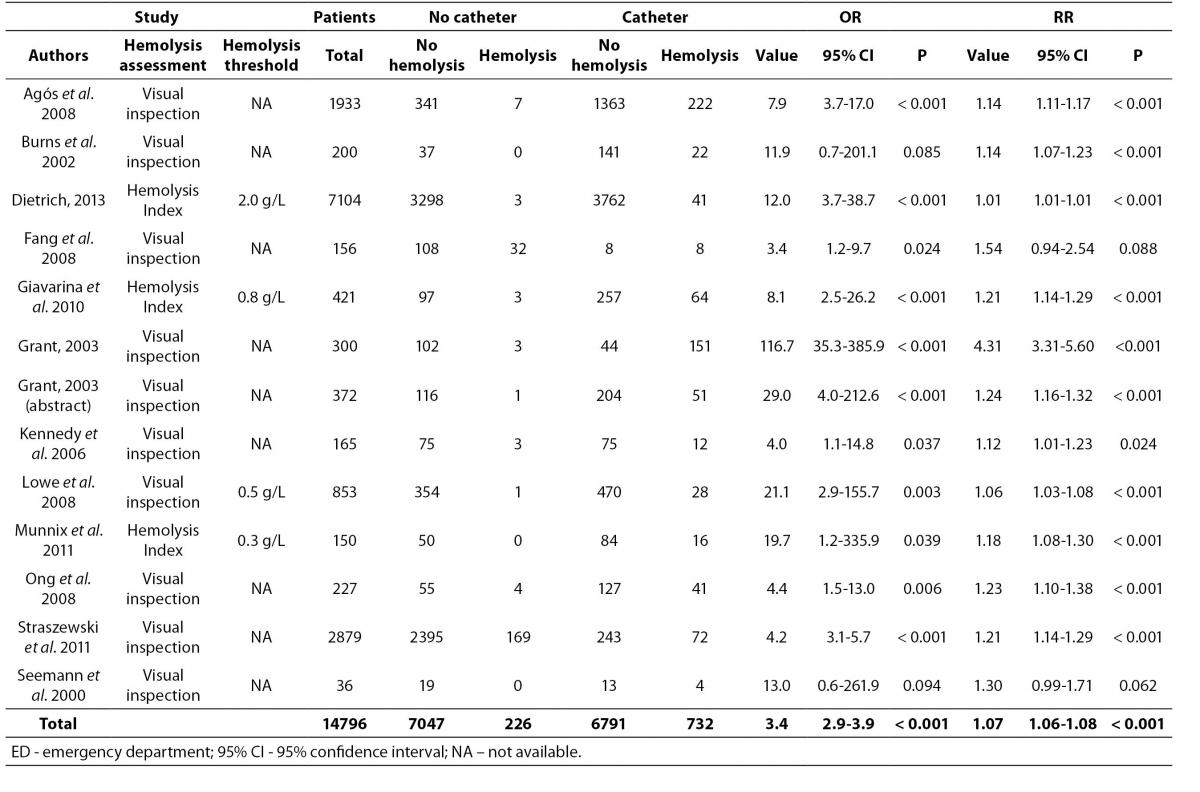 | Study | | | Patients | No catheter | | Catheter | | OR | | | RR | | |
|---|---|---|---|---|---|---|---|---|---|---|---|---|---|
| Authors | Hemolysis assessment | Hemolysis threshold | Total | No hemolysis | Hemolysis | No hemolysis | Hemolysis | Value | 95% CI | P | Value | 95% CI | P |
| Agós et al. 2008 | Visual inspection | NA | 1933 | 341 | 7 | 1363 | 222 | 7.9 | 3.7-17.0 | < 0.001 | 1.14 | 1.11-1.17 | < 0.001 |
| Burns et al. 2002 | Visual inspection | NA | 200 | 37 | 0 | 141 | 22 | 11.9 | 0.7-201.1 | 0.085 | 1.14 | 1.07-1.23 | < 0.001 |
| Dietrich, 2013 | Hemolysis Index | 2.0 g/L | 7104 | 3298 | 3 | 3762 | 41 | 12.0 | 3.7-38.7 | < 0.001 | 1.01 | 1.01-1.01 | < 0.001 |
| Fang et al. 2008 | Visual inspection | NA | 156 | 108 | 32 | 8 | 8 | 3.4 | 1.2-9.7 | 0.024 | 1.54 | 0.94-2.54 | 0.088 |
| Giavarina et al. 2010 | Hemolysis Index | 0.8 g/L | 421 | 97 | 3 | 257 | 64 | 8.1 | 2.5-26.2 | < 0.001 | 1.21 | 1.14-1.29 | < 0.001 |
| Grant, 2003 | Visual inspection | NA | 300 | 102 | 3 | 44 | 151 | 116.7 | 35.3-385.9 | < 0.001 | 4.31 | 3.31-5.60 | <0.001 |
| Grant, 2003 (abstract) | Visual inspection | NA | 372 | 116 | 1 | 204 | 51 | 29.0 | 4.0-212.6 | < 0.001 | 1.24 | 1.16-1.32 | < 0.001 |
| Kennedy et al. 2006 | Visual inspection | NA | 165 | 75 | 3 | 75 | 12 | 4.0 | 1.1-14.8 | 0.037 | 1.12 | 1.01-1.23 | 0.024 |
| Lowe et al. 2008 | Visual inspection | 0.5 g/L | 853 | 354 | 1 | 470 | 28 | 21.1 | 2.9-155.7 | 0.003 | 1.06 | 1.03-1.08 | < 0.001 |
| Munnix et al. 2011 | Hemolysis Index | 0.3 g/L | 150 | 50 | 0 | 84 | 16 | 19.7 | 1.2-335.9 | 0.039 | 1.18 | 1.08-1.30 | < 0.001 |
| Ong et al. 2008 | Visual inspection | NA | 227 | 55 | 4 | 127 | 41 | 4.4 | 1.5-13.0 | 0.006 | 1.23 | 1.10-1.38 | < 0.001 |
| Straszewski et al. 2011 | Visual inspection | NA | 2879 | 2395 | 169 | 243 | 72 | 4.2 | 3.1-5.7 | < 0.001 | 1.21 | 1.14-1.29 | < 0.001 |
| Seemann et al. 2000 | Visual inspection | NA | 36 | 19 | 0 | 13 | 4 | 13.0 | 0.6-261.9 | 0.094 | 1.30 | 0.99-1.71 | 0.062 |
| Total | | | 14796 | 7047 | 226 | 6791 | 732 | 3.4 | 2.9-3.9 | < 0.001 | 1.07 | 1.06-1.08 | < 0.001 |

ED - emergency department; 95% CI - 95% confidence interval; NA – not available.